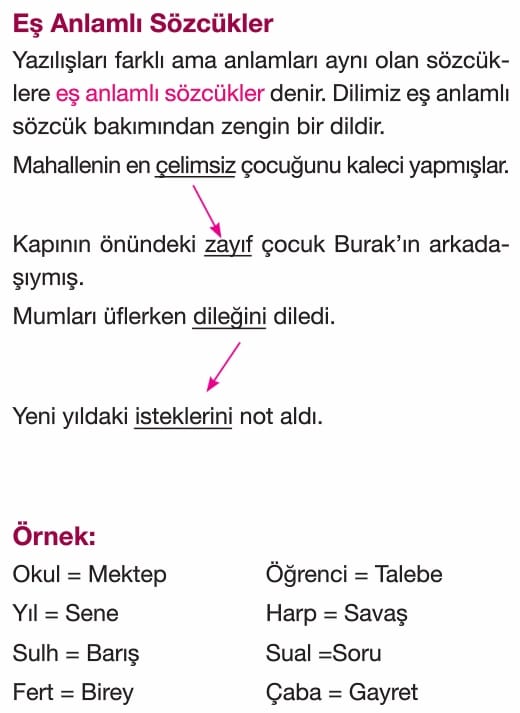 Eş Anlamlı Sözcükler

Yazılışları farklı ama anlamları aynı olan sözcüklere eş anlamlı sözcükler denir. Dilimiz eş anlamlı sözcük bakımından zengin bir dildir.

Mahallenin en çelimsiz çocuğunu kaleci yapmışlar.

Kapının önündeki zayıf çocuk Burak'ın arkadaşıymış.

Mumları üflerken dileğini diledi.

Yeni yıldaki isteklerini not aldı.

Örnek:

Okul = Mektep

Yıl = Sene

Sulh = Barış

Fert = Birey

Öğrenci = Talebe

Harp = Savaş

Sual =Soru

Çaba = Gayret